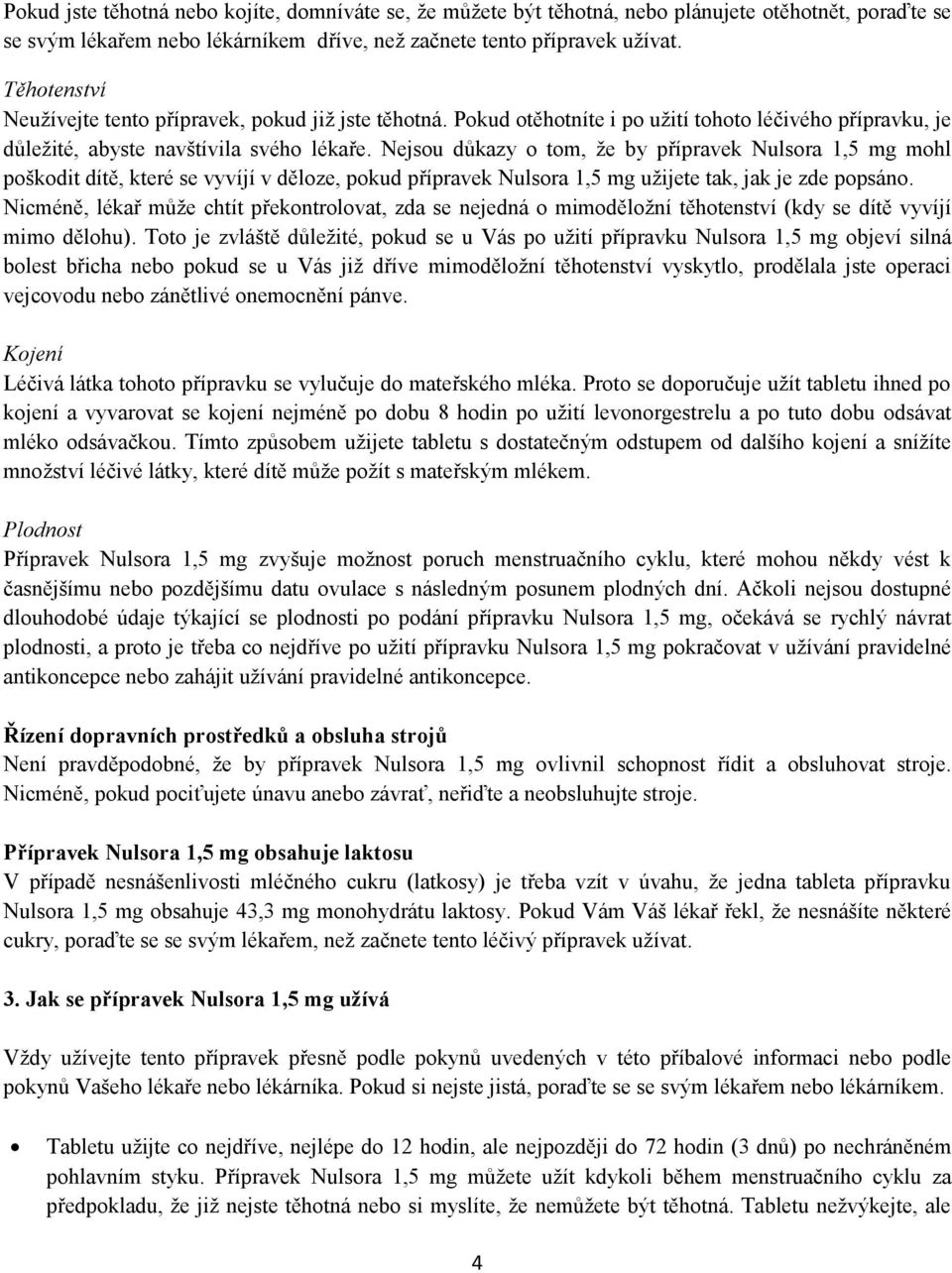 Pokud jste těhotná nebo kojíte, domníváte se, že můžete být těhotná, nebo plánujete otěhotnět, poraďte se se svým lékařem nebo lékárníkem dříve, než začnete tento přípravek užívat.

Těhotenství
Neužívejte tento přípravek, pokud již jste těhotná. Pokud otěhotníte i po užití tohoto léčivého přípravku, je důležité, abyste navštívila svého lékaře. Nejsou důkazy o tom, že by přípravek Nulsora 1,5 mg mohl poškodit dítě, které se vyvíjí v děloze, pokud přípravek Nulsora 1,5 mg užijete tak, jak je zde popsáno. Nicméně, lékař může chtít překontrolovat, zda se nejedná o mimoděložní těhotenství (kdy se dítě vyvíjí mimo dělohu). Toto je zvláště důležité, pokud se u Vás po užití přípravku Nulsora 1,5 mg objeví silná bolest břicha nebo pokud se u Vás již dříve mimoděložní těhotenství vyskytlo, prodělala jste operaci vejcovodu nebo zánětlivé onemocnění pánve.

Kojení
Léčivá látka tohoto přípravku se vylučuje do mateřského mléka. Proto se doporučuje užít tabletu ihned po kojení a vyvarovat se kojení nejméně po dobu 8 hodin po užití levonorgestrelu a po tuto dobu odsávat mléko odsávačkou. Tímto způsobem užijete tabletu s dostatečným odstupem od dalšího kojení a snížíte množství léčivé látky, které dítě může požít s mateřským mlékem.

Plodnost
Přípravek Nulsora 1,5 mg zvyšuje možnost poruch menstruačního cyklu, které mohou někdy vést k časnějšímu nebo pozdějšímu datu ovulace s následným posunem plodných dní. Ačkoli nejsou dostupné dlouhodobé údaje týkající se plodnosti po podání přípravku Nulsora 1,5 mg, očekává se rychlý návrat plodnosti, a proto je třeba co nejdříve po užití přípravku Nulsora 1,5 mg pokračovat v užívání pravidelné antikoncepce nebo zahájit užívání pravidelné antikoncepce.

Řízení dopravních prostředků a obsluha strojů
Není pravděpodobné, že by přípravek Nulsora 1,5 mg ovlivnil schopnost řídit a obsluhovat stroje. Nicméně, pokud pociťujete únavu anebo závrať, neřiďte a neobsluhujte stroje.

Přípravek Nulsora 1,5 mg obsahuje laktosu
V případě nesnášenlivosti mléčného cukru (latkosy) je třeba vzít v úvahu, že jedna tableta přípravku Nulsora 1,5 mg obsahuje 43,3 mg monohydrátu laktosy. Pokud Vám Váš lékař řekl, že nesnášíte některé cukry, poraďte se se svým lékařem, než začnete tento léčivý přípravek užívat.

3. Jak se přípravek Nulsora 1,5 mg užívá

Vždy užívejte tento přípravek přesně podle pokynů uvedených v této příbalové informaci nebo podle pokynů Vašeho lékaře nebo lékárníka. Pokud si nejste jistá, poraďte se se svým lékařem nebo lékárníkem.

• Tabletu užijte co nejdříve, nejlépe do 12 hodin, ale nejpozději do 72 hodin (3 dnů) po nechráněném pohlavním styku. Přípravek Nulsora 1,5 mg můžete užít kdykoli během menstruačního cyklu za předpokladu, že již nejste těhotná nebo si myslíte, že nemůžete být těhotná. Tabletu nežvýkejte, ale

4